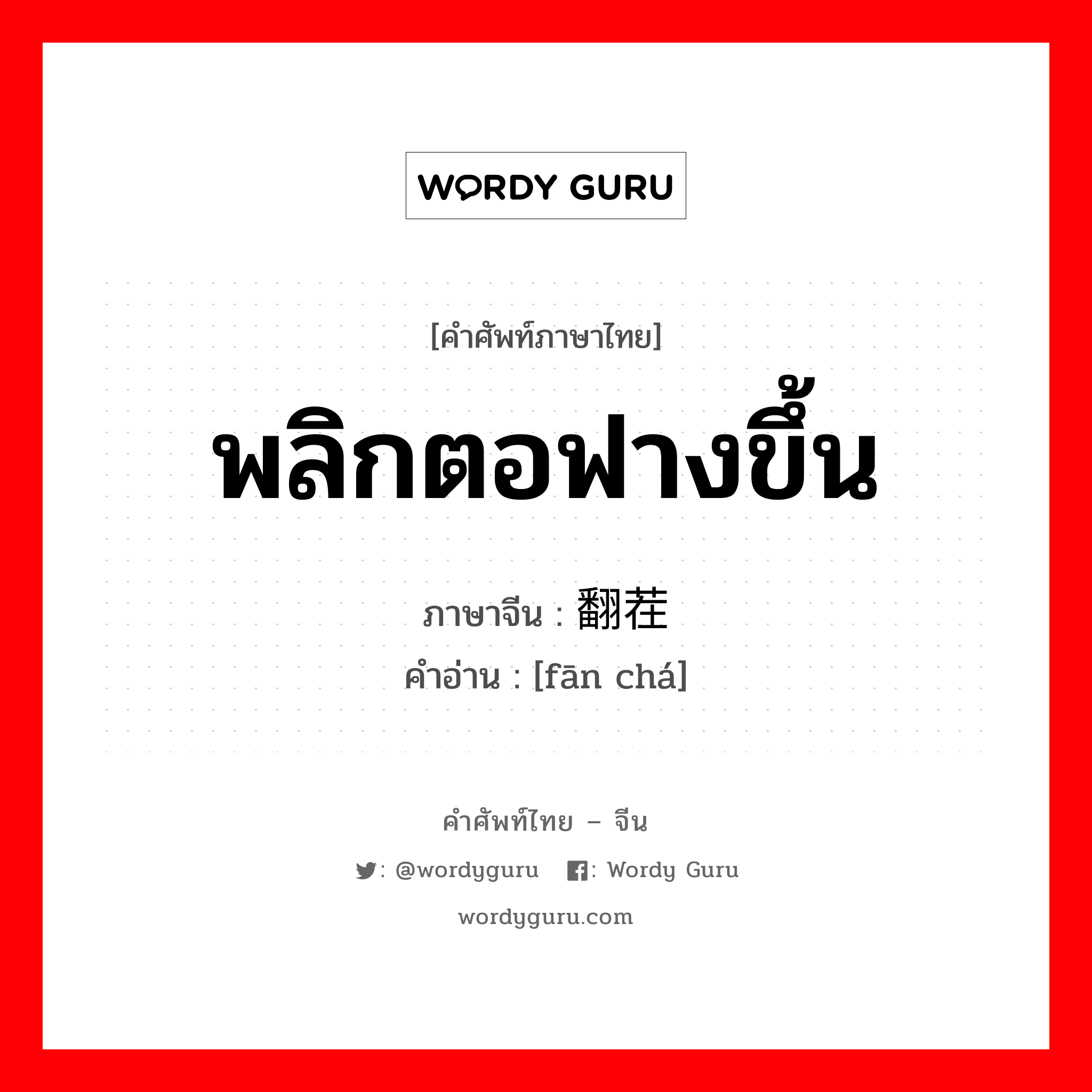 WORDY GURU

[คำศัพท์ภาษาไทย]

พลิกตอฟางขึ้น

ภาษาจีน : 翻茬

คำอ่าน : [fān chá]

คำศัพท์ไทย – จีน

: @wordyguru : Wordy Guru

wordyguru.com